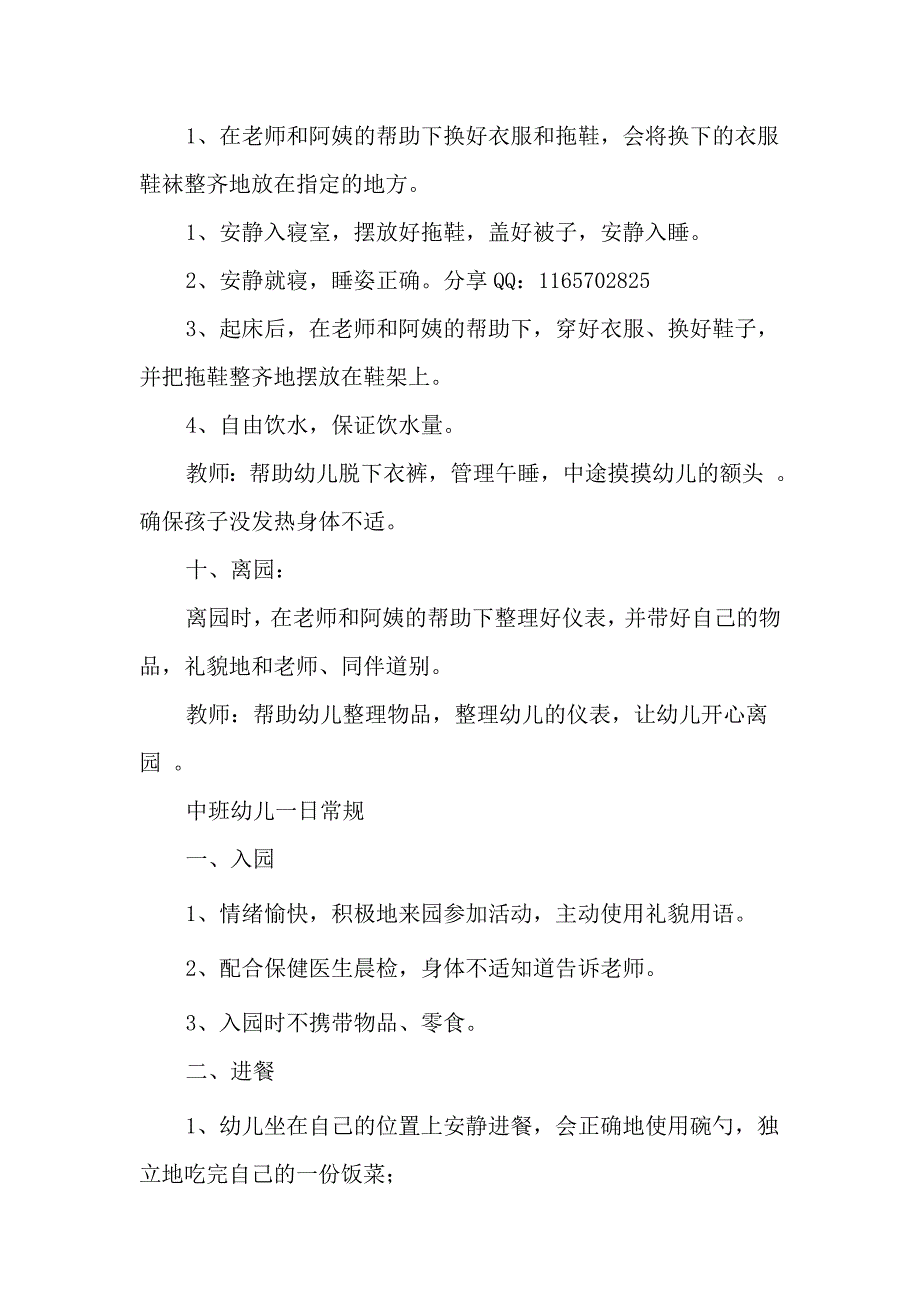 1、在老师和阿姨的帮助下换好衣服和拖鞋，会将换下的衣服鞋袜整齐地放在指定的地方。

1、安静入寝室，摆放好拖鞋，盖好被子，安静入睡。

2、安静就寝，睡姿正确。分享 QQ：1165702825

3、起床后，在老师和阿姨的帮助下，穿好衣服、换好鞋子，并把拖鞋整齐地摆放在鞋架上。

4、自由饮水，保证饮水量。

教师：帮助幼儿脱下衣裤，管理午睡，中途摸摸幼儿的额头 。确保孩子没发热身体不适。

十、离园：

离园时，在老师和阿姨的帮助下整理好仪表，并带好自己的物品，礼貌地和老师、同伴道别。

教师：帮助幼儿整理物品，整理幼儿的仪表，让幼儿开心离园 。

中班幼儿一日常规

一、入园

1、情绪愉快，积极地来园参加活动，主动使用礼貌用语。

2、配合保健医生晨检，身体不适知道告诉老师。

3、入园时不携带物品、零食。

二、进餐

1、幼儿坐在自己的位置上安静进餐，会正确地使用碗勺，独立地吃完自己的一份饭菜;